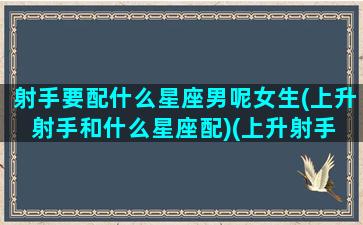 射手要配什么星座男呢女生(上升射手和什么星座配)(上升射手